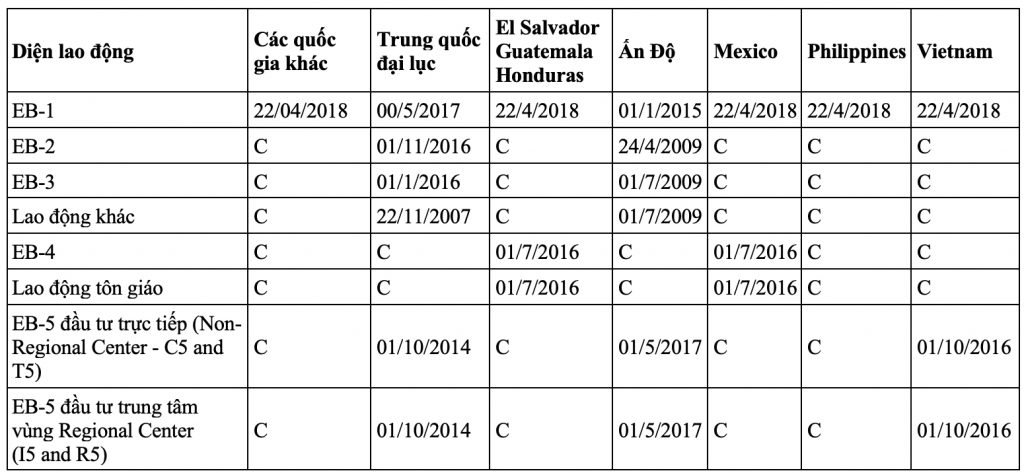 | Diện lao động | Các quốc gia khác | Trung quốc đại lục | El Salvador Guatemala Honduras | Ấn Độ | Mexico | Philippines | Vietnam |
|---|---|---|---|---|---|---|---|
| EB-1 | 22/04/2018 | 00/5/2017 | 22/4/2018 | 01/1/2015 | 22/4/2018 | 22/4/2018 | 22/4/2018 |
| EB-2 | C | 01/11/2016 | C | 24/4/2009 | C | C | C |
| EB-3 | C | 01/1/2016 | C | 01/7/2009 | C | C | C |
| Lao động khác | C | 22/11/2007 | C | 01/7/2009 | C | C | C |
| EB-4 | C | C | 01/7/2016 | C | 01/7/2016 | C | C |
| Lao động tôn giáo | C | C | 01/7/2016 | C | 01/7/2016 | C | C |
| EB-5 đầu tư trực tiếp (Non-Regional Center - C5 and T5) | C | 01/10/2014 | C | 01/5/2017 | C | C | 01/10/2016 |
| EB-5 đầu tư trung tâm vùng Regional Center (I5 and R5) | C | 01/10/2014 | C | 01/5/2017 | C | C | 01/10/2016 |